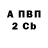 А ПВП
2 Cb